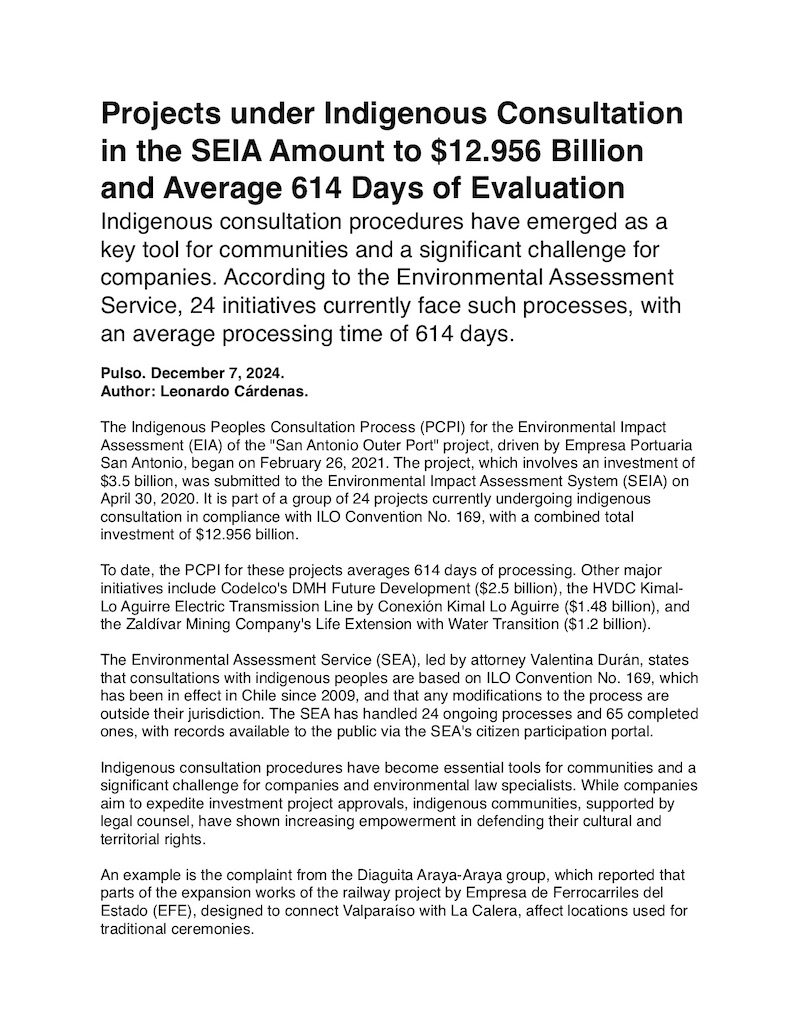 Projects under Indigenous Consultation in the SEIA Amount to $12.956 Billion and Average 614 Days of Evaluation

Indigenous consultation procedures have emerged as a key tool for communities and a significant challenge for companies. According to the Environmental Assessment Service, 24 initiatives currently face such processes, with an average processing time of 614 days.

Pulso. December 7, 2024.
Author: Leonardo Cárdenas.

The Indigenous Peoples Consultation Process (PCPI) for the Environmental Impact Assessment (EIA) of the "San Antonio Outer Port" project, driven by Empresa Portuaria San Antonio, began on February 26, 2021. The project, which involves an investment of $3.5 billion, was submitted to the Environmental Impact Assessment System (SEIA) on April 30, 2020. It is part of a group of 24 projects currently undergoing indigenous consultation in compliance with ILO Convention No. 169, with a combined total investment of $12.956 billion.

To date, the PCPI for these projects averages 614 days of processing. Other major initiatives include Codelco's DMH Future Development ($2.5 billion), the HVDC Kimal-Lo Aguirre Electric Transmission Line by Conexión Kimal Lo Aguirre ($1.48 billion), and the Zaldívar Mining Company's Life Extension with Water Transition ($1.2 billion).

The Environmental Assessment Service (SEA), led by attorney Valentina Durán, states that consultations with indigenous peoples are based on ILO Convention No. 169, which has been in effect in Chile since 2009, and that any modifications to the process are outside their jurisdiction. The SEA has handled 24 ongoing processes and 65 completed ones, with records available to the public via the SEA's citizen participation portal.

Indigenous consultation procedures have become essential tools for communities and a significant challenge for companies and environmental law specialists. While companies aim to expedite investment project approvals, indigenous communities, supported by legal counsel, have shown increasing empowerment in defending their cultural and territorial rights.

An example is the complaint from the Diaguita Araya-Araya group, which reported that parts of the expansion works of the railway project by Empresa de Ferrocarriles del Estado (EFE), designed to connect Valparaíso with La Calera, affect locations used for traditional ceremonies.